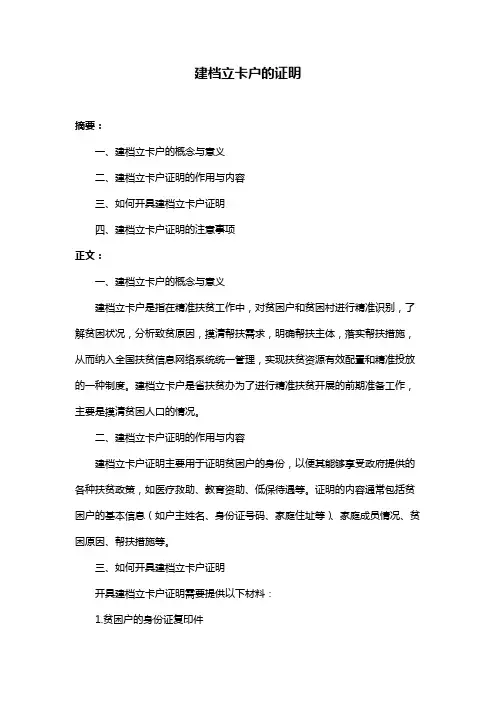 建档立卡户的证明

摘要：

一、建档立卡户的概念与意义

二、建档立卡户证明的作用与内容

三、如何开具建档立卡户证明

四、建档立卡户证明的注意事项

正文：

一、建档立卡户的概念与意义

建档立卡户是指在精准扶贫工作中，对贫困户和贫困村进行精准识别，了解贫困状况，分析致贫原因，摸清帮扶需求，明确帮扶主体，落实帮扶措施，从而纳入全国扶贫信息网络系统统一管理，实现扶贫资源有效配置和精准投放的一种制度。建档立卡户是省扶贫办为了进行精准扶贫开展的前期准备工作，主要是摸清贫困人口的情况。

二、建档立卡户证明的作用与内容

建档立卡户证明主要用于证明贫困户的身份，以便其能够享受政府提供的各种扶贫政策，如医疗救助、教育资助、低保待遇等。证明的内容通常包括贫困户的基本信息（如户主姓名、身份证号码、家庭住址等）、家庭成员情况、贫困原因、帮扶措施等。

三、如何开具建档立卡户证明

开具建档立卡户证明需要提供以下材料：

1.贫困户的身份证复印件